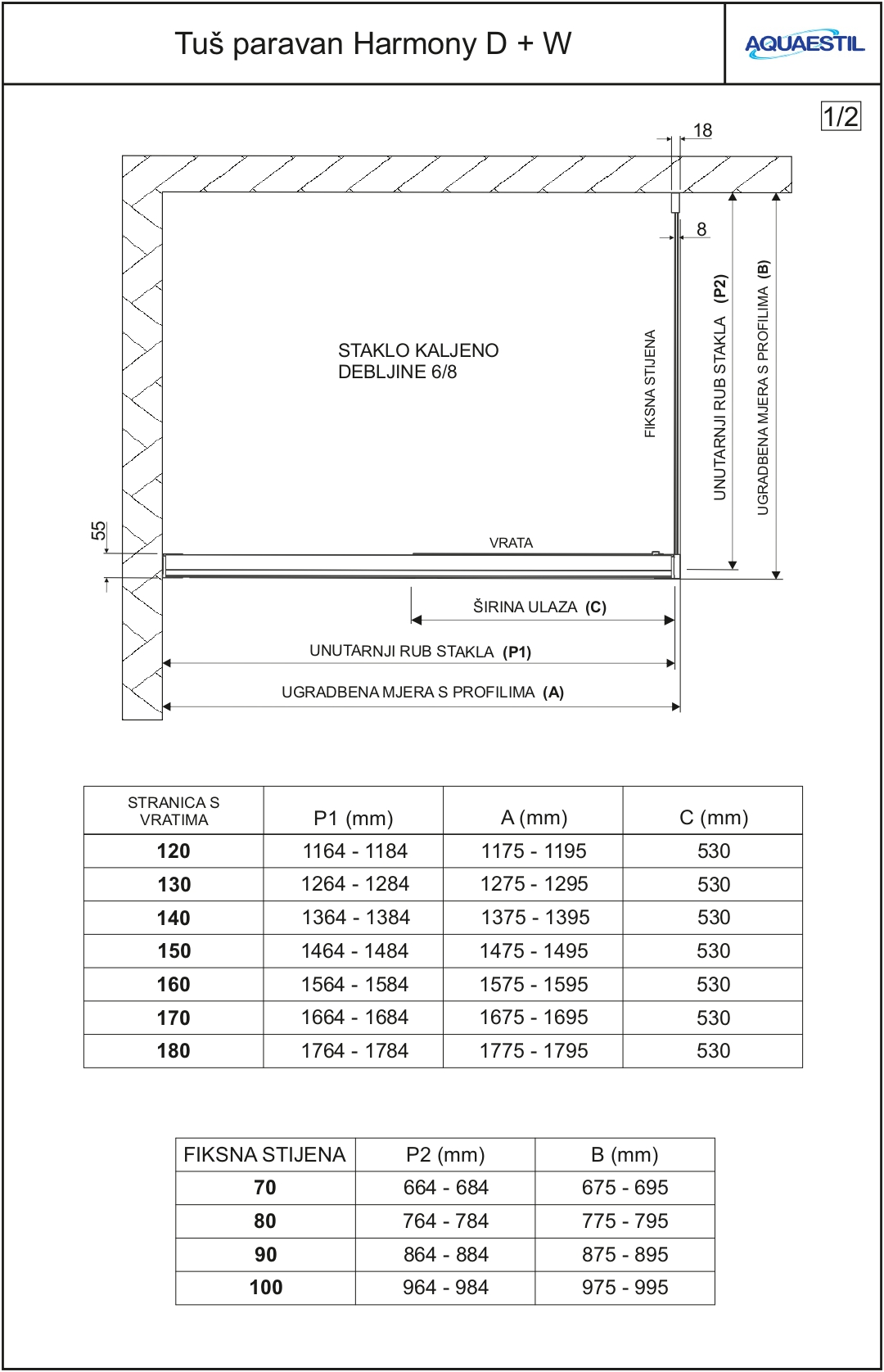 Tuš paravan Harmony D + W

AQUAESTIL

1/2

18

8

STAKLO KALJENO
DEBLJINE 6/8

FIKSNA STIJENA

UNUTARNJI RUB STAKLA (P2)

UGRADBENA MJERA S PROFILIMA (B)

55

VRATA

ŠIRINA ULAZA (C)

UNUTARNJI RUB STAKLA (P1)

UGRADBENA MJERA S PROFILIMA (A)

| STRANICA S VRATIMA | P1 (mm) | A (mm) | C (mm) |
|---|---|---|---|
| 120 | 1164 - 1184 | 1175 - 1195 | 530 |
| 130 | 1264 - 1284 | 1275 - 1295 | 530 |
| 140 | 1364 - 1384 | 1375 - 1395 | 530 |
| 150 | 1464 - 1484 | 1475 - 1495 | 530 |
| 160 | 1564 - 1584 | 1575 - 1595 | 530 |
| 170 | 1664 - 1684 | 1675 - 1695 | 530 |
| 180 | 1764 - 1784 | 1775 - 1795 | 530 |

| FIKSNA STIJENA | P2 (mm) | B (mm) |
|---|---|---|
| 70 | 664 - 684 | 675 - 695 |
| 80 | 764 - 784 | 775 - 795 |
| 90 | 864 - 884 | 875 - 895 |
| 100 | 964 - 984 | 975 - 995 |